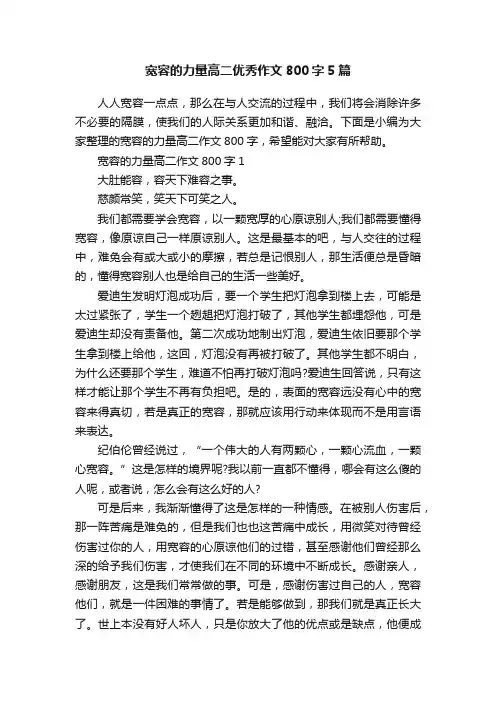 宽容的力量高二优秀作文 800 字 5 篇

人人宽容一点点，那么在与人交流的过程中，我们将会消除许多不必要的隔膜，使我们的人际关系更加和谐、融洽。下面是小编为大家整理的宽容的力量高二作文 800 字，希望能对大家有所帮助。

宽容的力量高二作文 800 字 1

大肚能容，容天下难容之事。

慈颜常笑，笑天下可笑之人。

我们都需要学会宽容，以一颗宽厚的心原谅别人;我们都需要懂得宽容，像原谅自己一样原谅别人。这是最基本的吧，与人交往的过程中，难免会有或大或小的摩擦，若总是记恨别人，那生活便总是昏暗的，懂得宽容别人也是给自己的生活一些美好。

爱迪生发明灯泡成功后，要一个学生把灯泡拿到楼上去，可能是太过紧张了，学生一个趔趄把灯泡打破了，其他学生都埋怨他，可是爱迪生却没有责备他。第二次成功地制出灯泡，爱迪生依旧要那个学生拿到楼上给他，这回，灯泡没有再被打破了。其他学生都不明白，为什么还要那个学生，难道不怕再打破灯泡吗?爱迪生回答说，只有这样才能让那个学生不再有负担吧。是的，表面的宽容远没有心中的宽容来得真切，若是真正的宽容，那就应该用行动来体现而不是用言语来表达。

纪伯伦曾经说过，“一个伟大的人有两颗心，一颗心流血，一颗心宽容。”这是怎样的境界呢?我以前一直都不懂得，哪会有这么傻的人呢，或者说，怎么会有这么好的人?

可是后来，我渐渐懂得了这是怎样的一种情感。在被别人伤害后，那一阵苦痛是难免的，但是我们也也这苦痛中成长，用微笑对待曾经伤害过你的人，用宽容的心原谅他们的过错，甚至感谢他们曾经那么深的给予我们伤害，才使我们在不同的环境中不断成长。感谢亲人，感谢朋友，这是我们常常做的事。可是，感谢伤害过自己的人，宽容他们，就是一件困难的事情了。若是能够做到，那我们就是真正长大了。世上本没有好人坏人，只是你放大了他的优点或是缺点，他便成